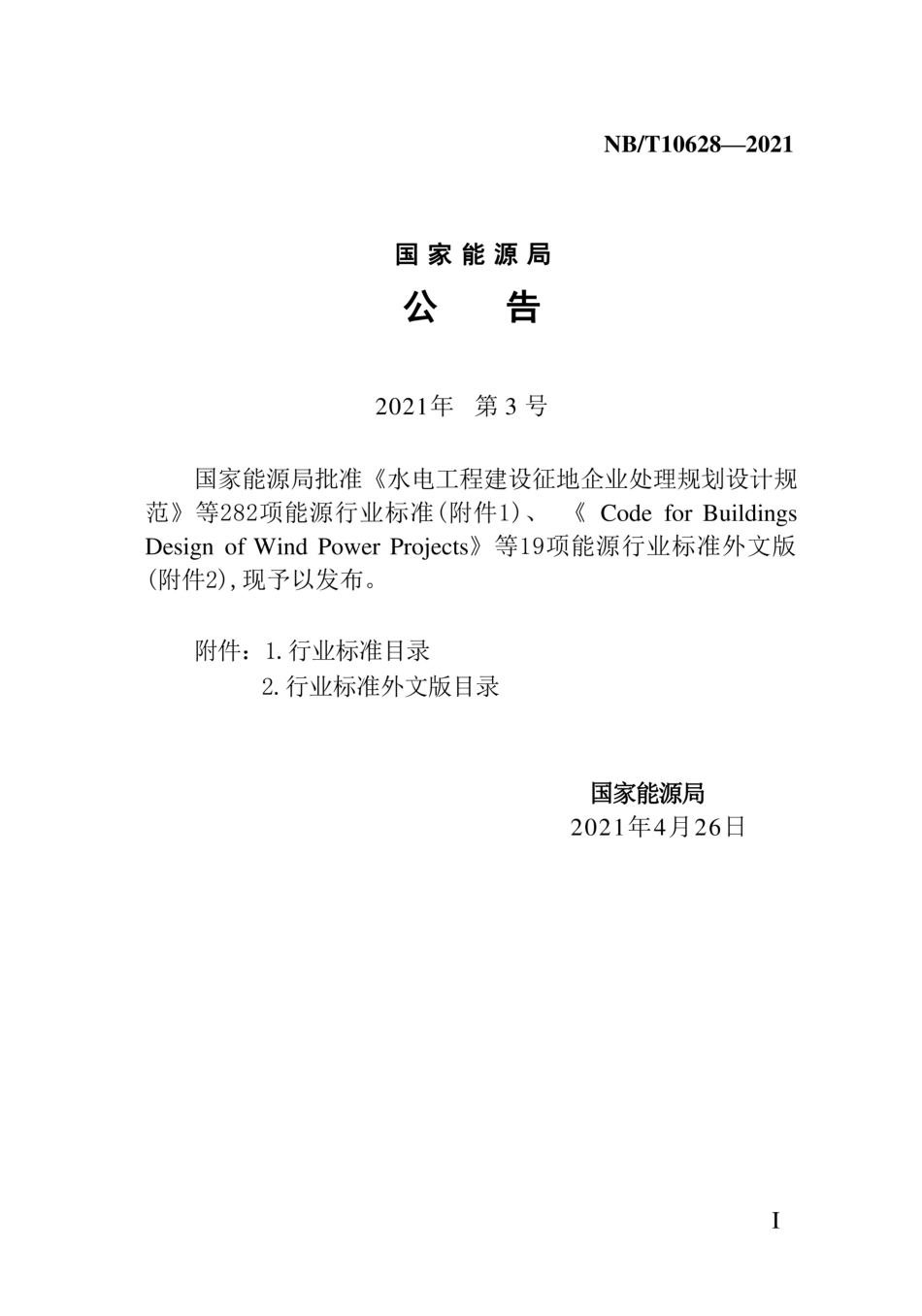 NB/T10628—2021

国家能源局
公　告

2021年　第3号

国家能源局批准《水电工程建设征地企业处理规划设计规范》等282项能源行业标准(附件1)、《Code for Buildings Design of Wind Power Projects》等19项能源行业标准外文版(附件2),现予以发布。

附件：1.行业标准目录
2.行业标准外文版目录

国家能源局
2021年4月26日

I